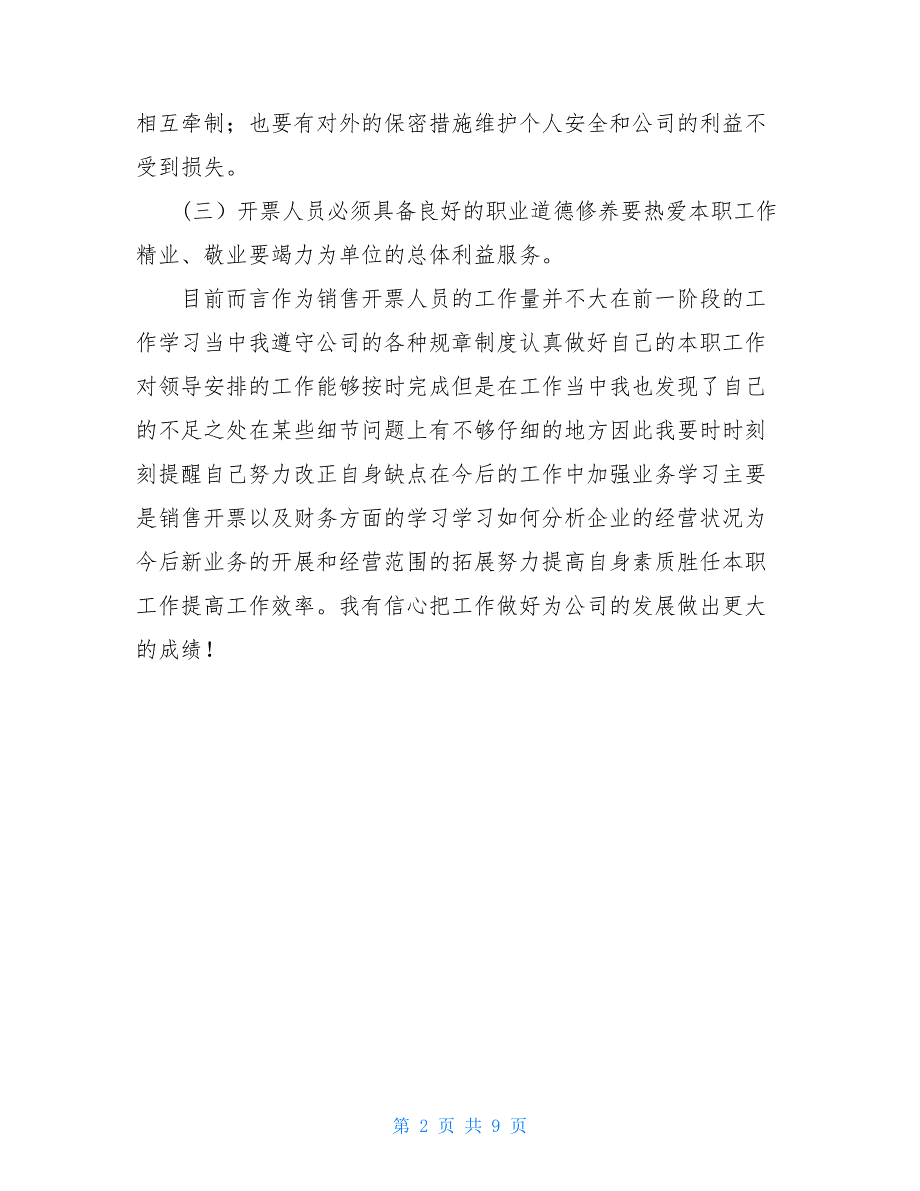 相互牵制；也要有对外的保密措施维护个人安全和公司的利益不受到损失。

（三）开票人员必须具备良好的职业道德修养要热爱本职工作精业、敬业要竭力为单位的总体利益服务。

目前而言作为销售开票人员的工作量并不大在前一阶段的工作学习当中我遵守公司的各种规章制度认真做好自己的本职工作对领导安排的工作能够按时完成但是在工作当中我也发现了自己的不足之处在某些细节问题上有不够仔细的地方因此我要时时刻刻提醒自己努力改正自身缺点在今后的工作中加强业务学习主要是销售开票以及财务方面的学习学习如何分析企业的经营状况为今后新业务的开展和经营范围的拓展努力提高自身素质胜任本职工作提高工作效率。我有信心把工作做好为公司的发展做出更大的成绩！

第 2 页 共 9 页